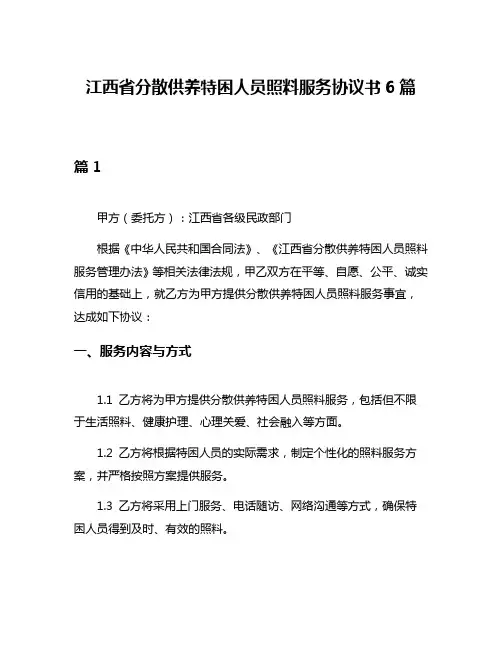 江西省分散供养特困人员照料服务协议书 6 篇

篇 1

甲方（委托方）：江西省各级民政部门

根据《中华人民共和国合同法》、《江西省分散供养特困人员照料服务管理办法》等相关法律法规，甲乙双方在平等、自愿、公平、诚实信用的基础上，就乙方为甲方提供分散供养特困人员照料服务事宜，达成如下协议：

一、服务内容与方式

1.1 乙方将为甲方提供分散供养特困人员照料服务，包括但不限于生活照料、健康护理、心理关爱、社会融入等方面。

1.2 乙方将根据特困人员的实际需求，制定个性化的照料服务方案，并严格按照方案提供服务。

1.3 乙方将采用上门服务、电话随访、网络沟通等方式，确保特困人员得到及时、有效的照料。